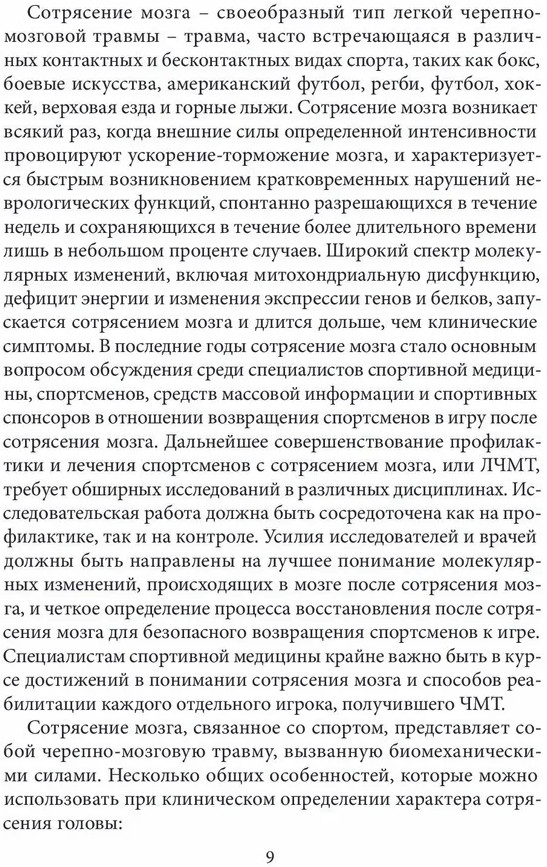 Сотрясение мозга – своеобразный тип легкой черепно-мозговой травмы – травма, часто встречающаяся в различных контактных и бесконтактных видах спорта, таких как бокс, боевые искусства, американский футбол, регби, футбол, хоккей, верховая езда и горные лыжи. Сотрясение мозга возникает всякий раз, когда внешние силы определенной интенсивности провоцируют ускорение-торможение мозга, и характеризуется быстрым возникновением кратковременных нарушений неврологических функций, спонтанно разрешающихся в течение недель и сохраняющихся в течение более длительного времени лишь в небольшом проценте случаев. Широкий спектр молекулярных изменений, включая митохондриальную дисфункцию, дефицит энергии и изменения экспрессии генов и белков, запускается сотрясением мозга и длится дольше, чем клинические симптомы. В последние годы сотрясение мозга стало основным вопросом обсуждения среди специалистов спортивной медицины, спортсменов, средств массовой информации и спортивных спонсоров в отношении возвращения спортсменов в игру после сотрясения мозга. Дальнейшее совершенствование профилактики и лечения спортсменов с сотрясением мозга, или ЛЧМТ, требует обширных исследований в различных дисциплинах. Исследовательская работа должна быть сосредоточена как на профилактике, так и на контроле. Усилия исследователей и врачей должны быть направлены на лучшее понимание молекулярных изменений, происходящих в мозге после сотрясения мозга, и четкое определение процесса восстановления после сотрясения мозга для безопасного возвращения спортсменов к игре. Специалистам спортивной медицины крайне важно быть в курсе достижений в понимании сотрясения мозга и способов реабилитации каждого отдельного игрока, получившего ЧМТ.

Сотрясение мозга, связанное со спортом, представляет собой черепно-мозговую травму, вызванную биомеханическими силами. Несколько общих особенностей, которые можно использовать при клиническом определении характера сотрясения головы:

9